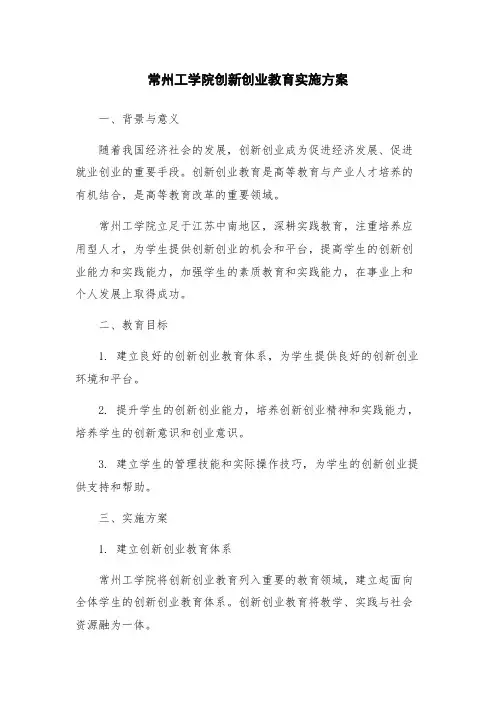 常州工学院创新创业教育实施方案

一、背景与意义

随着我国经济社会的发展，创新创业成为促进经济发展、促进就业创业的重要手段。创新创业教育是高等教育与产业人才培养的有机结合，是高等教育改革的重要领域。

常州工学院立足于江苏中南地区，深耕实践教育，注重培养应用型人才，为学生提供创新创业的机会和平台，提高学生的创新创业能力和实践能力，加强学生的素质教育和实践能力，在事业上和个人发展上取得成功。

二、教育目标

1. 建立良好的创新创业教育体系，为学生提供良好的创新创业环境和平台。

2. 提升学生的创新创业能力，培养创新创业精神和实践能力，培养学生的创新意识和创业意识。

3. 建立学生的管理技能和实际操作技巧，为学生的创新创业提供支持和帮助。

三、实施方案

1. 建立创新创业教育体系

常州工学院将创新创业教育列入重要的教育领域，建立起面向全体学生的创新创业教育体系。创新创业教育将教学、实践与社会资源融为一体。